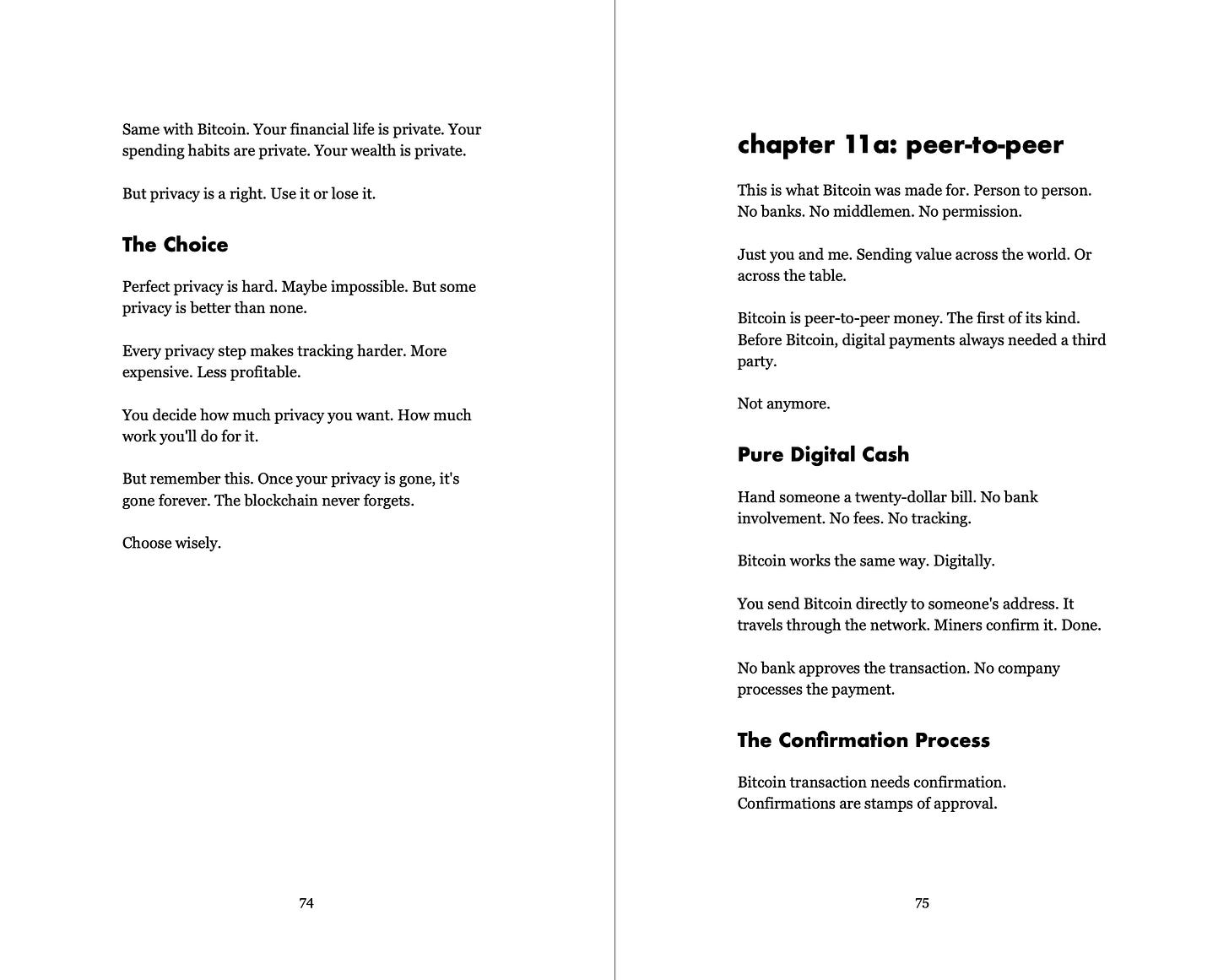 Same with Bitcoin. Your financial life is private. Your spending habits are private. Your wealth is private.

But privacy is a right. Use it or lose it.

The Choice

Perfect privacy is hard. Maybe impossible. But some privacy is better than none.

Every privacy step makes tracking harder. More expensive. Less profitable.

You decide how much privacy you want. How much work you'll do for it.

But remember this. Once your privacy is gone, it's gone forever. The blockchain never forgets.

Choose wisely.

74

chapter 11a: peer-to-peer

This is what Bitcoin was made for. Person to person. No banks. No middlemen. No permission.

Just you and me. Sending value across the world. Or across the table.

Bitcoin is peer-to-peer money. The first of its kind. Before Bitcoin, digital payments always needed a third party.

Not anymore.

Pure Digital Cash

Hand someone a twenty-dollar bill. No bank involvement. No fees. No tracking.

Bitcoin works the same way. Digitally.

You send Bitcoin directly to someone's address. It travels through the network. Miners confirm it. Done.

No bank approves the transaction. No company processes the payment.

The Confirmation Process

Bitcoin transaction needs confirmation. Confirmations are stamps of approval.

75